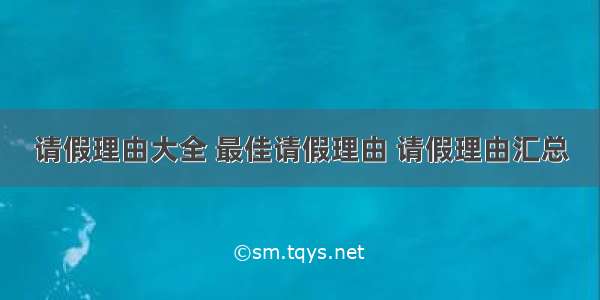 请假理由大全 最佳请假理由 请假理由汇总

©sm.tqys.net